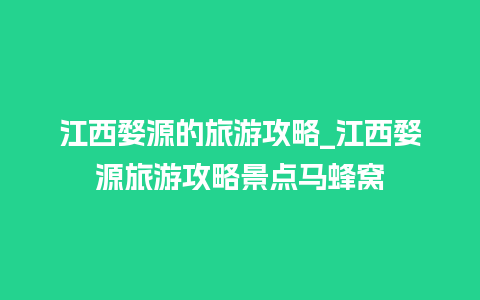 江西婺源的旅游攻略_江西婺源旅游攻略景点马蜂窝